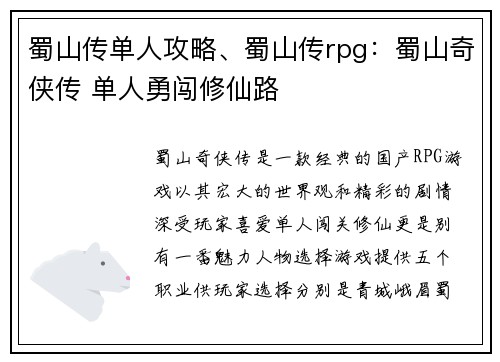 蜀山传单人攻略、蜀山传rpg：蜀山奇侠传 单人勇闯修仙路

蜀山奇侠传是一款经典的国产RPG游戏以其宏大的世界观和精彩的剧情深受玩家喜爱单人闯关修仙更是别有一番魅力人物选择游戏提供五个职业供玩家选择分别是青城峨眉蜀